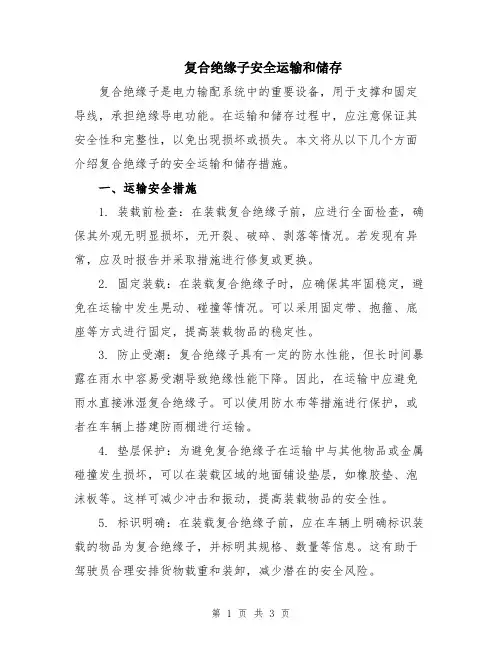 复合绝缘子安全运输和储存

复合绝缘子是电力输配系统中的重要设备，用于支撑和固定导线，承担绝缘导电功能。在运输和储存过程中，应注意保证其安全性和完整性，以免出现损坏或损失。本文将从以下几个方面介绍复合绝缘子的安全运输和储存措施。

一、运输安全措施

1. 装载前检查：在装载复合绝缘子前，应进行全面检查，确保其外观无明显损坏，无开裂、破碎、剥落等情况。若发现有异常，应及时报告并采取措施进行修复或更换。

2. 固定装载：在装载复合绝缘子时，应确保其牢固稳定，避免在运输中发生晃动、碰撞等情况。可以采用固定带、抱箍、底座等方式进行固定，提高装载物品的稳定性。

3. 防止受潮：复合绝缘子具有一定的防水性能，但长时间暴露在雨水中容易受潮导致绝缘性能下降。因此，在运输中应避免雨水直接淋湿复合绝缘子。可以使用防水布等措施进行保护，或者在车辆上搭建防雨棚进行运输。

4. 垫层保护：为避免复合绝缘子在运输中与其他物品或金属碰撞发生损坏，可以在装载区域的地面铺设垫层，如橡胶垫、泡沫板等。这样可减少冲击和振动，提高装载物品的安全性。

5. 标识明确：在装载复合绝缘子前，应在车辆上明确标识装载的物品为复合绝缘子，并标明其规格、数量等信息。这有助于驾驶员合理安排货物载重和装卸，减少潜在的安全风险。

第 1 页 共 3 页